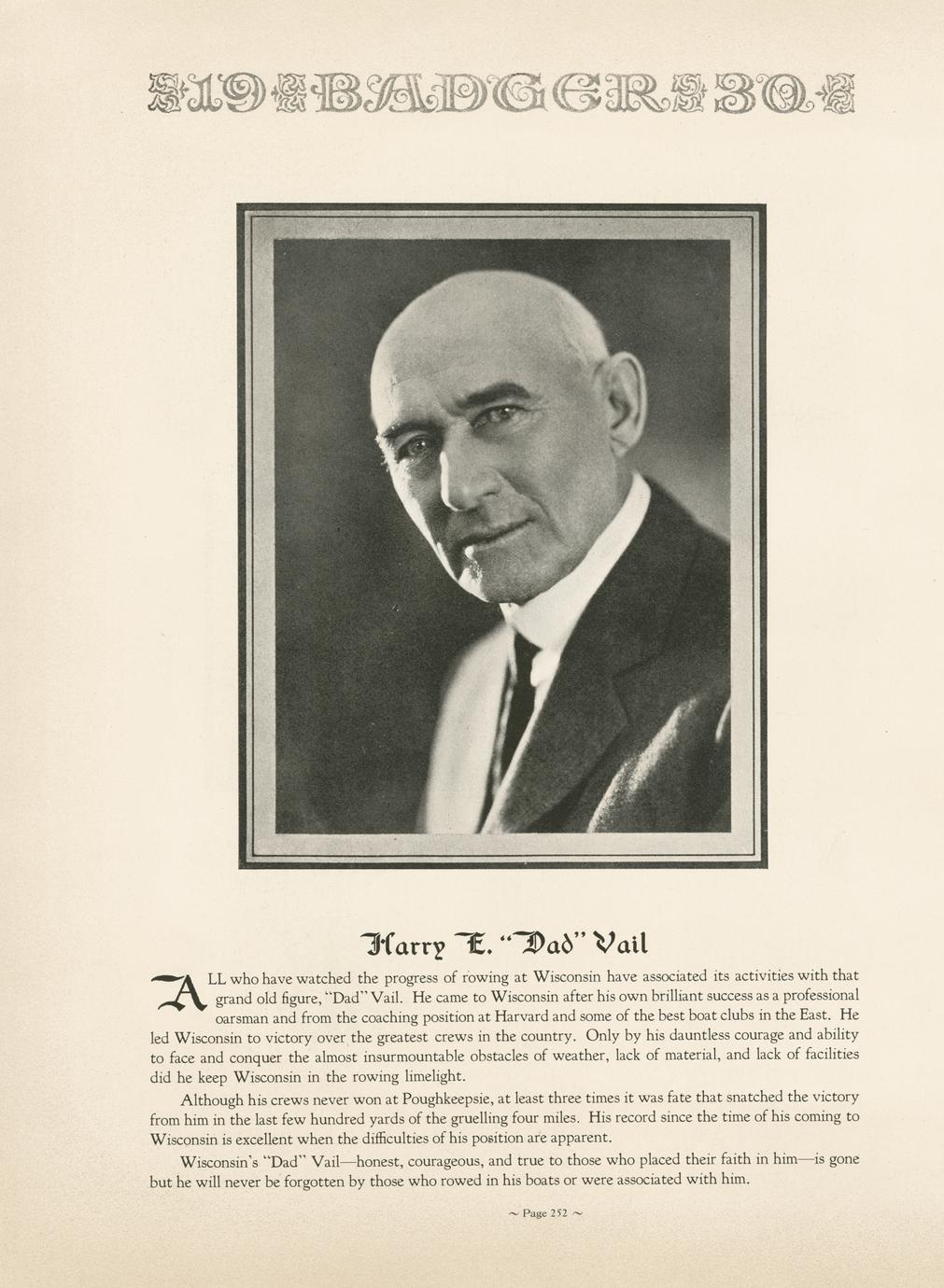 19 BADGER 30

Harry E. "Dad" Vail

ALL who have watched the progress of rowing at Wisconsin have associated its activities with that grand old figure, "Dad" Vail. He came to Wisconsin after his own brilliant success as a professional oarsman and from the coaching position at Harvard and some of the best boat clubs in the East. He led Wisconsin to victory over the greatest crews in the country. Only by his dauntless courage and ability to face and conquer the almost insurmountable obstacles of weather, lack of material, and lack of facilities did he keep Wisconsin in the rowing limelight.

Although his crews never won at Poughkeepsie, at least three times it was fate that snatched the victory from him in the last few hundred yards of the gruelling four miles. His record since the time of his coming to Wisconsin is excellent when the difficulties of his position are apparent.

Wisconsin's "Dad" Vail—honest, courageous, and true to those who placed their faith in him—is gone but he will never be forgotten by those who rowed in his boats or were associated with him.

~ Page 252 ~